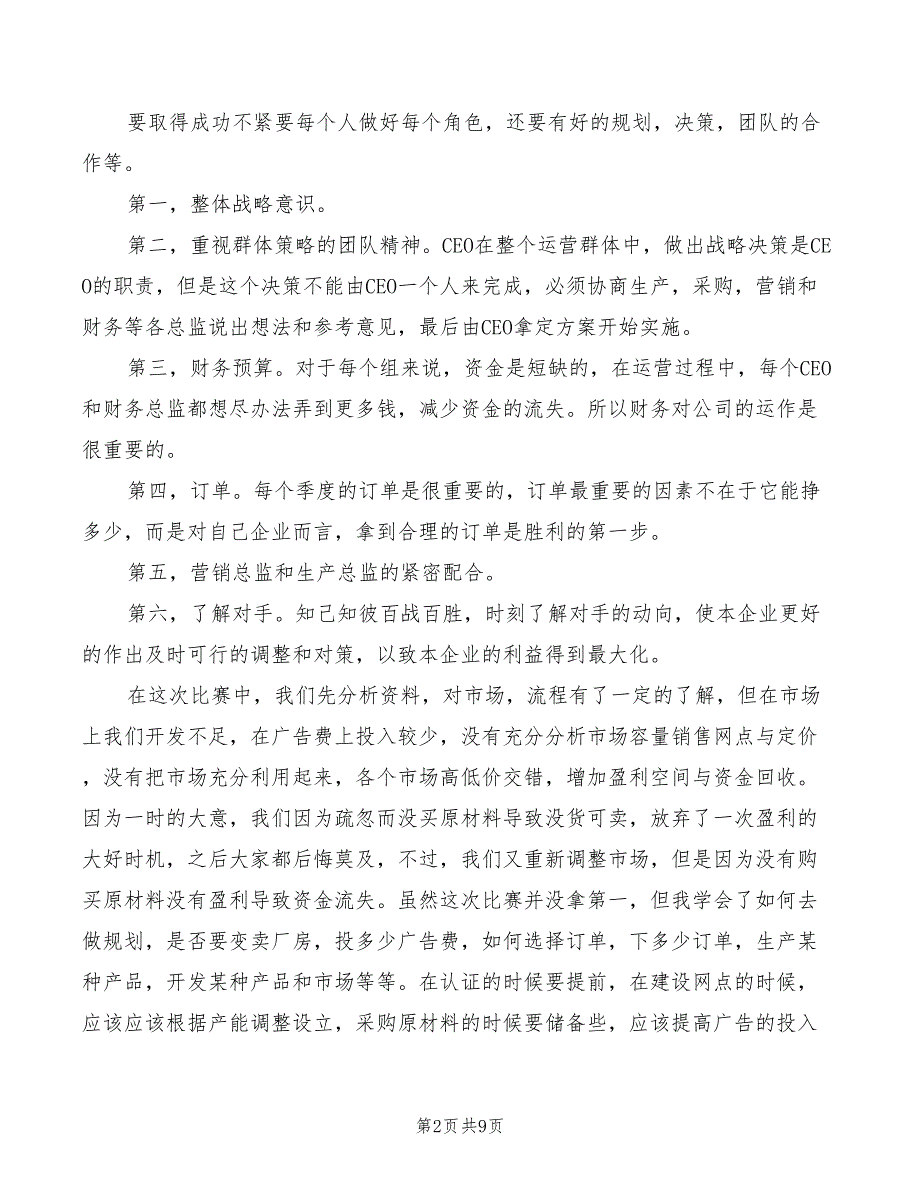 要取得成功不紧要每个人做好每个角色，还要有好的规划，决策，团队的合作等。

第一，整体战略意识。

第二，重视群体策略的团队精神。CEO在整个运营群体中，做出战略决策是CEO的职责，但是这个决策不能由CEO一个人来完成，必须协商生产，采购，营销和财务等各总监说出想法和参考意见，最后由CEO拿定方案开始实施。

第三，财务预算。对于每个组来说，资金是短缺的，在运营过程中，每个CEO和财务总监都想尽办法弄到更多钱，减少资金的流失。所以财务对公司的运作是很重要的。

第四，订单。每个季度的订单是很重要的，订单最重要的因素不在于它能挣多少，而是对自己企业而言，拿到合理的订单是胜利的第一步。

第五，营销总监和生产总监的紧密配合。

第六，了解对手。知己知彼百战百胜，时刻了解对手的动向，使本企业更好的作出及时可行的调整和对策，以致本企业的利益得到最大化。

在这次比赛中，我们先分析资料，对市场，流程有了一定的了解，但在市场上我们开发不足，在广告费上投入较少，没有充分分析市场容量销售网点与定价，没有把市场充分利用起来，各个市场高低价交错，增加盈利空间与资金回收。因为一时的大意，我们因为疏忽而没买原材料导致没货可卖，放弃了一次盈利的大好时机，之后大家都后悔莫及，不过，我们又重新调整市场，但是因为没有购买原材料没有盈利导致资金流失。虽然这次比赛并没拿第一，但我学会了如何去做规划，是否要变卖厂房，投多少广告费，如何选择订单，下多少订单，生产某种产品，开发某种产品和市场等等。在认证的时候要提前，在建设网点的时候，应该应该根据产能调整设立，采购原材料的时候要储备些，应该提高广告的投入

第2页 共9页